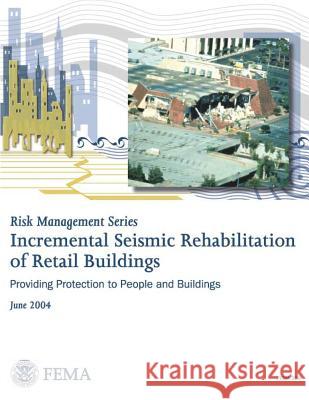 Risk Management Series
Incremental Seismic Rehabilitation of Retail Buildings

Providing Protection to People and Buildings

June 2004

FEMA

Kraina Książek